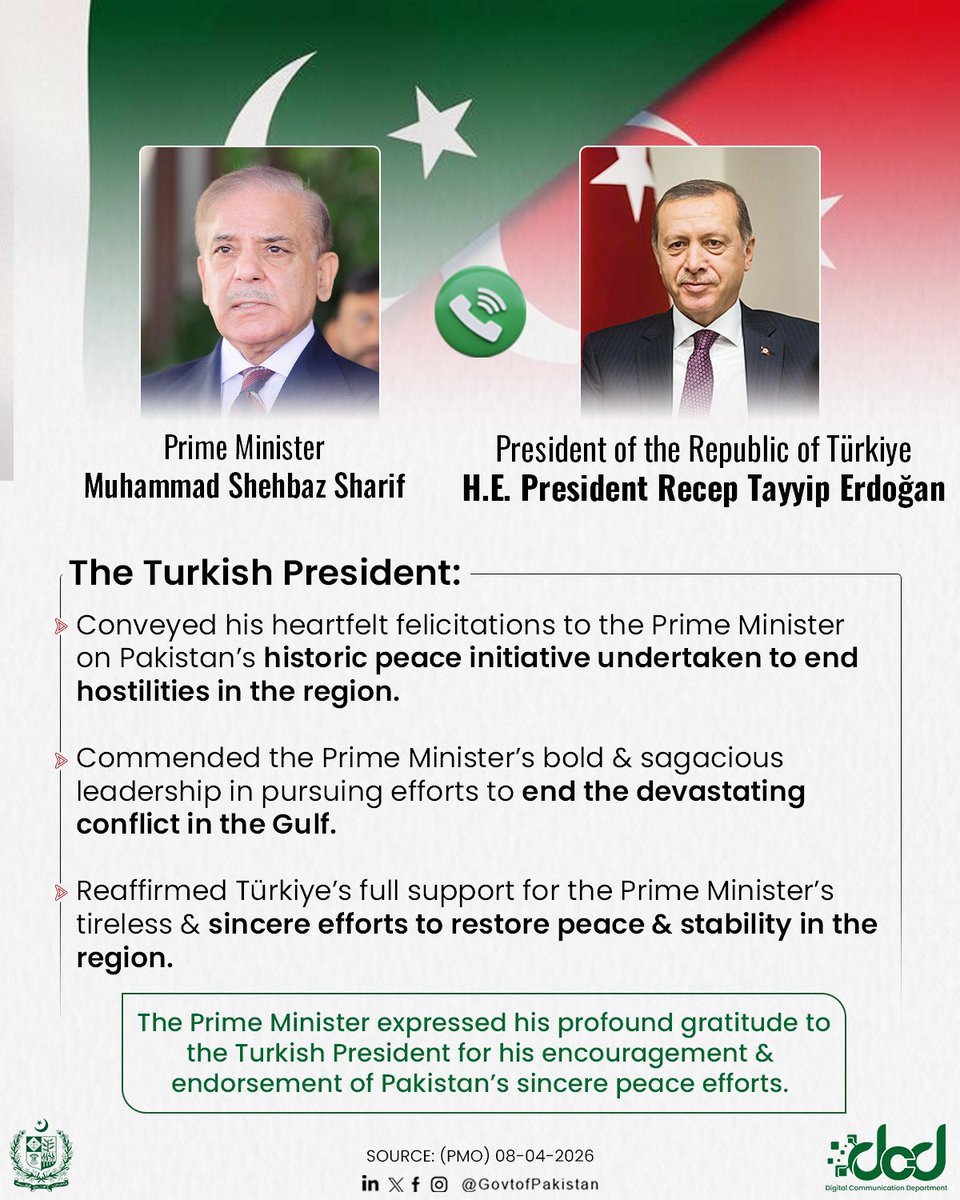 Prime Minister
Muhammad Shehbaz Sharif

President of the Republic of Türkiye
H.E. President Recep Tayyip Erdoğan

The Turkish President:

Conveyed his heartfelt felicitations to the Prime Minister on Pakistan's historic peace initiative undertaken to end hostilities in the region.

Commended the Prime Minister's bold & sagacious leadership in pursuing efforts to end the devastating conflict in the Gulf.

Reaffirmed Türkiye's full support for the Prime Minister's tireless & sincere efforts to restore peace & stability in the region.

The Prime Minister expressed his profound gratitude to the Turkish President for his encouragement & endorsement of Pakistan's sincere peace efforts.

SOURCE: (PMO) 08-04-2026

@GovtofPakistan

dcd
Digital Communication Department